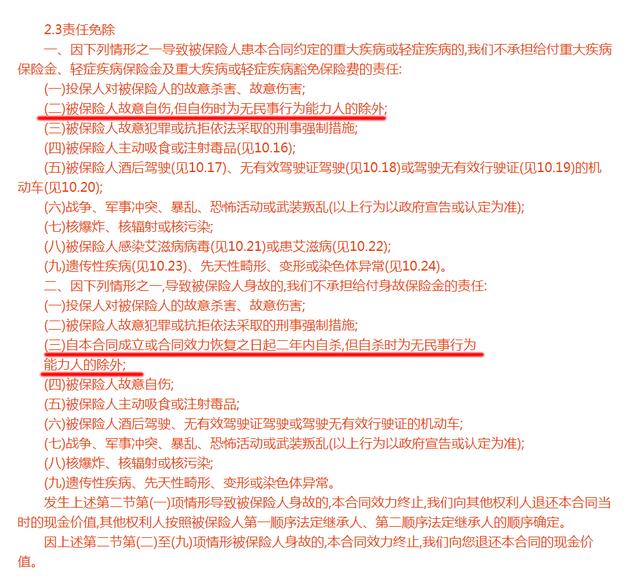 2.3责任免除

一、因下列情形之一导致被保险人患本合同约定的重大疾病或轻症疾病的,我们不承担给付重大疾病保险金、轻症疾病保险金及重大疾病或轻症疾病豁免保险费的责任:

(一)投保人对被保险人的故意杀害、故意伤害;

(二)被保险人故意自伤,但自伤时为无民事行为能力人的除外;

(三)被保险人故意犯罪或抗拒依法采取的刑事强制措施;

(四)被保险人主动吸食或注射毒品(见10.16);

(五)被保险人酒后驾驶(见10.17)、无有效驾驶证驾驶(见10.18)或驾驶无有效行驶证(见10.19)的机动车(见10.20);

(六)战争、军事冲突、暴乱、恐怖活动或武装叛乱(以上行为以政府宣告或认定为准);

(七)核爆炸、核辐射或核污染;

(八)被保险人感染艾滋病病毒(见10.21)或患艾滋病(见10.22);

(九)遗传性疾病(见10.23)、先天性畸形、变形或染色体异常(见10.24)。

二、因下列情形之一,导致被保险人身故的,我们不承担给付身故保险金的责任:

(一)投保人对被保险人的故意杀害、故意伤害;

(二)被保险人故意犯罪或抗拒依法采取的刑事强制措施;

(三)自本合同成立或合同效力恢复之日起二年内自杀,但自杀时为无民事行为能力人的除外;

(四)被保险人故意自伤;

(五)被保险人主动吸食或注射毒品;

(六)被保险人酒后驾驶、无有效驾驶证驾驶或驾驶无有效行驶证的机动车;

(七)战争、军事冲突、暴乱、恐怖活动或武装叛乱(以上行为以政府宣告或认定为准);

(八)核爆炸、核辐射或核污染;

(九)遗传性疾病、先天性畸形、变形或染色体异常。

发生上述第二节第(一)项情形导致被保险人身故的,本合同效力终止,我们向其他权利人退还本合同当时的现金价值,其他权利人按照被保险人第一顺序法定继承人、第二顺序法定继承人的顺序确定。

因上述第二节第(二)至(九)项情形被保险人身故的,本合同效力终止,我们向您退还本合同的现金价值。